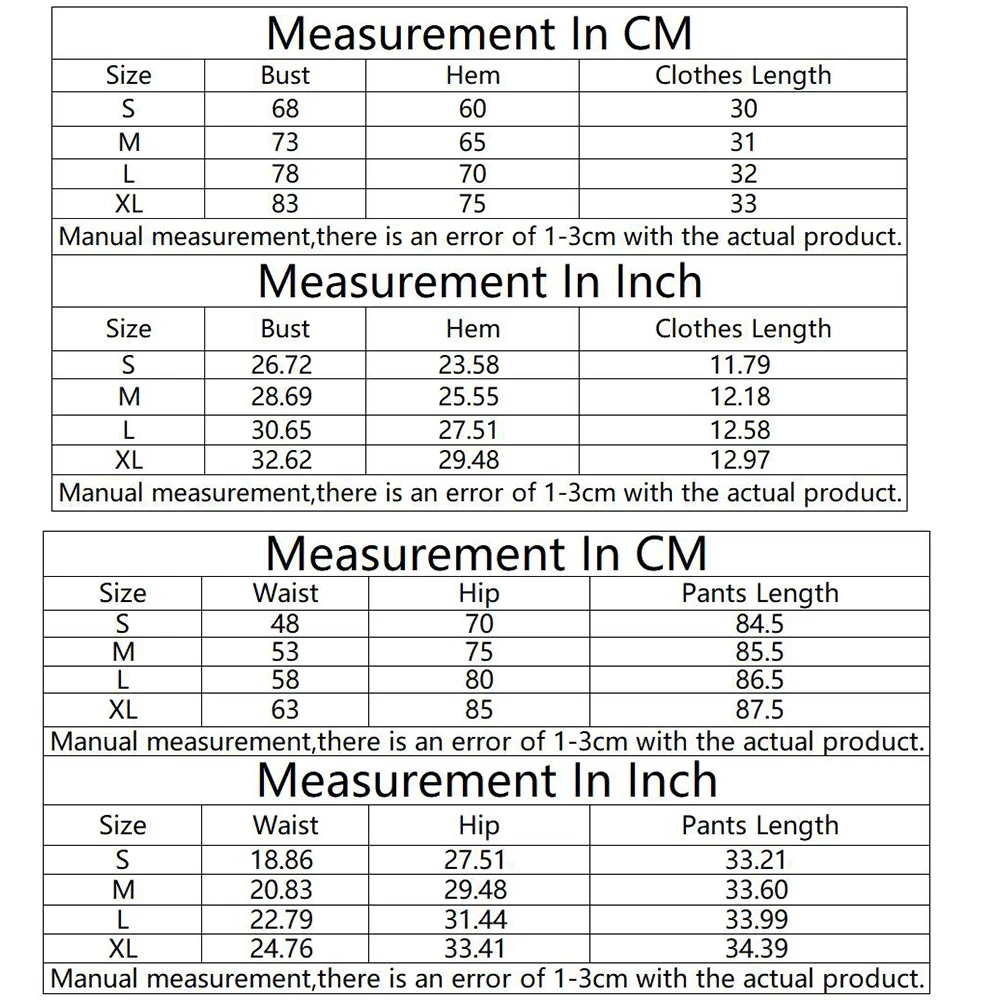 Measurement In CM

| Size | Bust | Hem | Clothes Length |
|---|---|---|---|
| S | 68 | 60 | 30 |
| M | 73 | 65 | 31 |
| L | 78 | 70 | 32 |
| XL | 83 | 75 | 33 |

Manual measurement,there is an error of 1-3cm with the actual product.

Measurement In Inch

| Size | Bust | Hem | Clothes Length |
|---|---|---|---|
| S | 26.72 | 23.58 | 11.79 |
| M | 28.69 | 25.55 | 12.18 |
| L | 30.65 | 27.51 | 12.58 |
| XL | 32.62 | 29.48 | 12.97 |

Manual measurement,there is an error of 1-3cm with the actual product.

Measurement In CM

| Size | Waist | Hip | Pants Length |
|---|---|---|---|
| S | 48 | 70 | 84.5 |
| M | 53 | 75 | 85.5 |
| L | 58 | 80 | 86.5 |
| XL | 63 | 85 | 87.5 |

Manual measurement,there is an error of 1-3cm with the actual product.

Measurement In Inch

| Size | Waist | Hip | Pants Length |
|---|---|---|---|
| S | 18.86 | 27.51 | 33.21 |
| M | 20.83 | 29.48 | 33.60 |
| L | 22.79 | 31.44 | 33.99 |
| XL | 24.76 | 33.41 | 34.39 |

Manual measurement,there is an error of 1-3cm with the actual product.